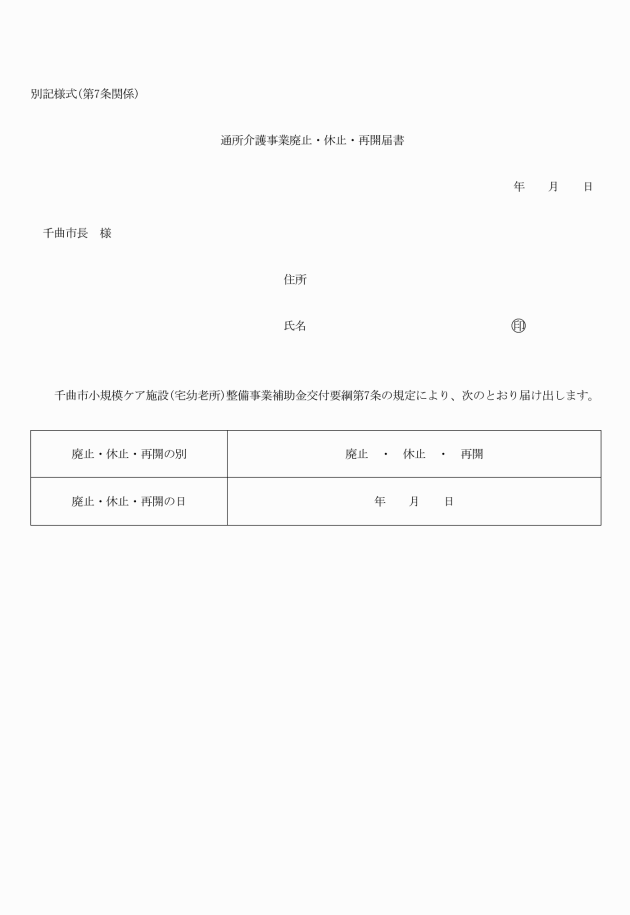 別記様式(第7条関係)

通所介護事業廃止・休止・再開届書

年　月　日

千曲市長　様

住所

氏名　印

千曲市小規模ケア施設(宅幼老所)整備事業補助金交付要綱第7条の規定により、次のとおり届け出します。

| 廃止・休止・再開の別 | 廃止　・　休止　・　再開 |
|---|---|
| 廃止・休止・再開の日 | 年　月　日 |